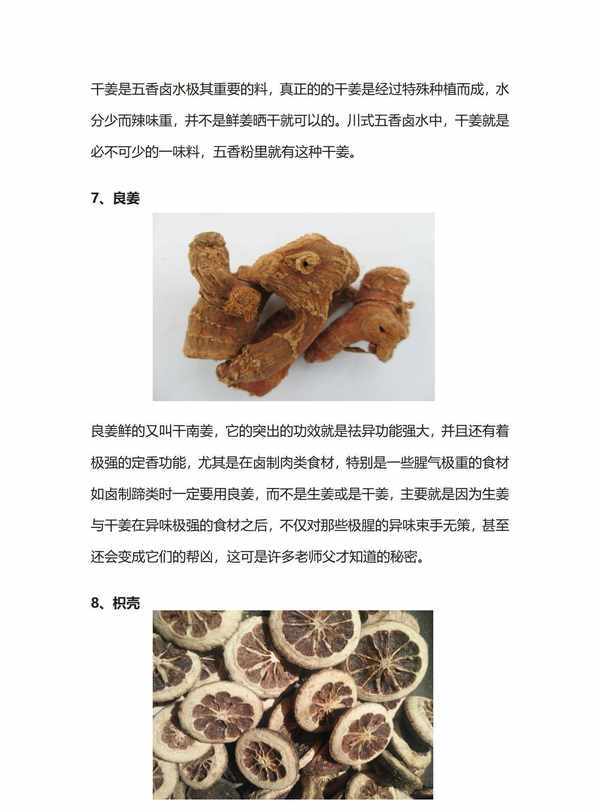 干姜是五香卤水极其重要的料，真正的的干姜是经过特殊种植而成，水分少而辣味重，并不是鲜姜晒干就可以的。川式五香卤水中，干姜就是必不可少的一味料，五香粉里就有这种干姜。

7、良姜

良姜鲜的又叫干南姜，它的突出的功效就是祛异功能强大，并且还有着极强的定香功能，尤其是在卤制肉类食材，特别是一些腥气极重的食材如卤制蹄类时一定要用良姜，而不是生姜或是干姜，主要就是因为生姜与干姜在异味极强的食材之后，不仅对那些极腥的异味束手无策，甚至还会变成它们的帮凶，这可是许多老师父才知道的秘密。

8、枳壳